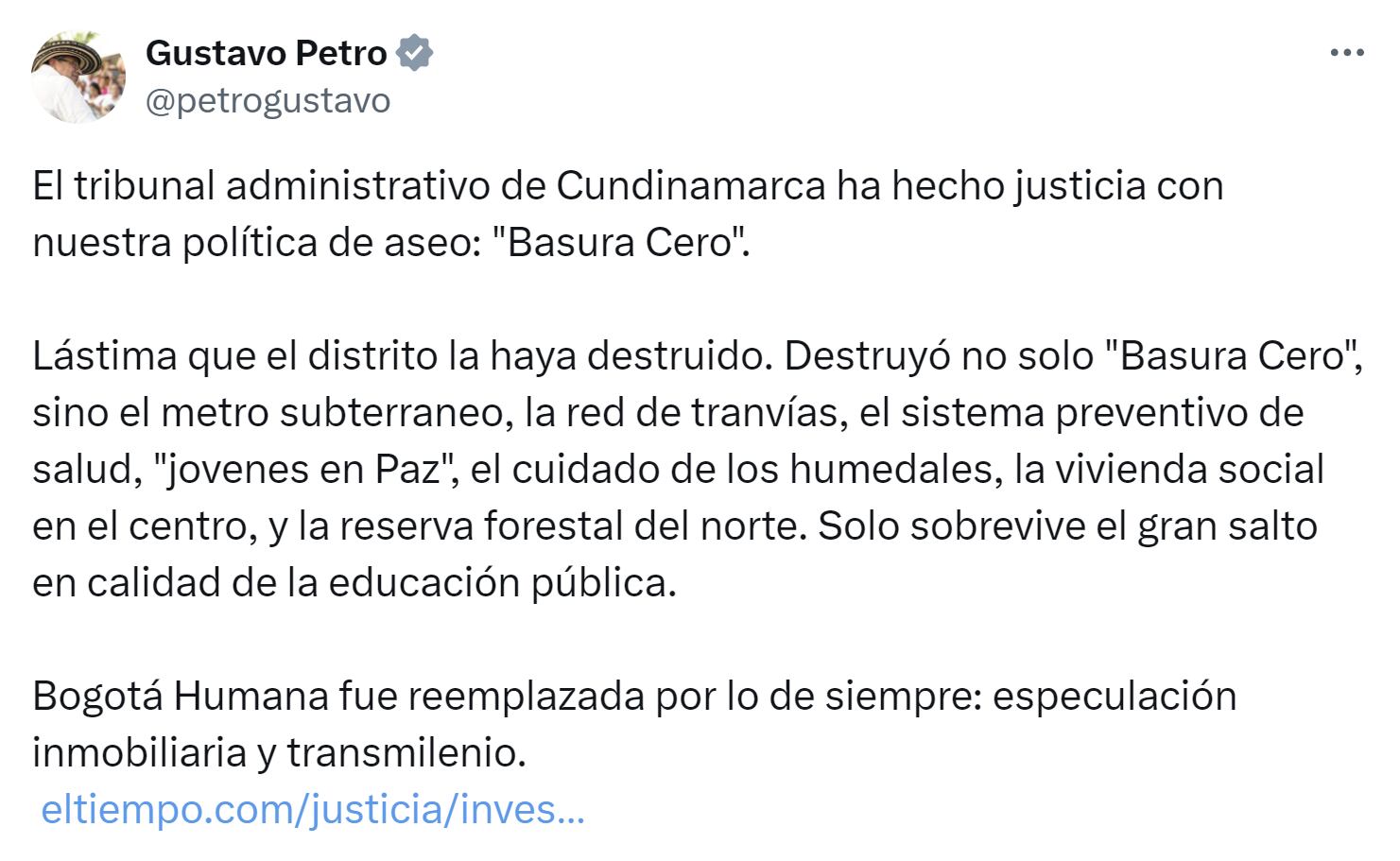 Gustavo Petro
@petrogustavo

El tribunal administrativo de Cundinamarca ha hecho justicia con nuestra política de aseo: "Basura Cero".

Lástima que el distrito la haya destruido. Destruyó no solo "Basura Cero", sino el metro subterraneo, la red de tranvías, el sistema preventivo de salud, "jovenes en Paz", el cuidado de los humedales, la vivienda social en el centro, y la reserva forestal del norte. Solo sobrevive el gran salto en calidad de la educación pública.

Bogotá Humana fue reemplazada por lo de siempre: especulación inmobiliaria y transmilenio.
eltiempo.com/justicia/inves...